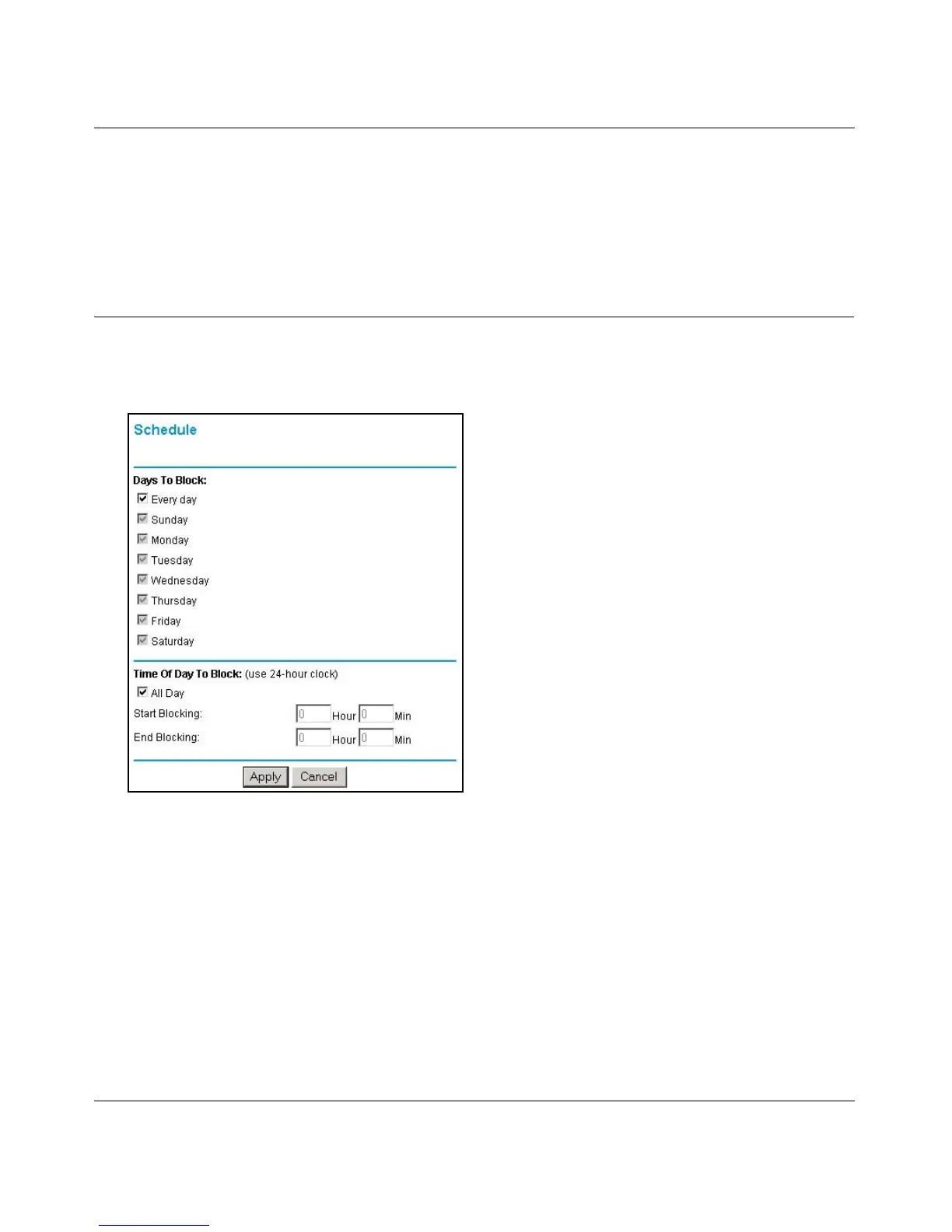 Schedule

Days To Block:

Every day
Sunday
Monday
Tuesday
Wednesday
Thursday
Friday
Saturday

Time Of Day To Block: (use 24-hour clock)

All Day

Start Blocking: 0 Hour 0 Min

End Blocking: 0 Hour 0 Min

Apply Cancel